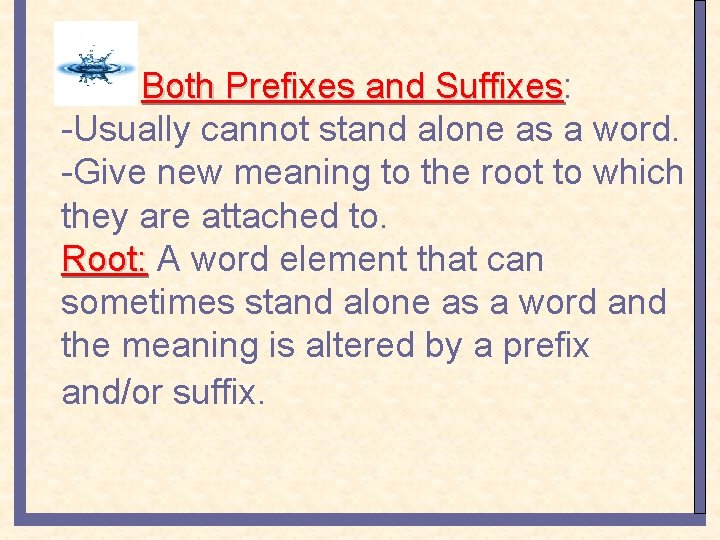 Both Prefixes and Suffixes:
-Usually cannot stand alone as a word.
-Give new meaning to the root to which they are attached to.
Root: A word element that can sometimes stand alone as a word and the meaning is altered by a prefix and/or suffix.